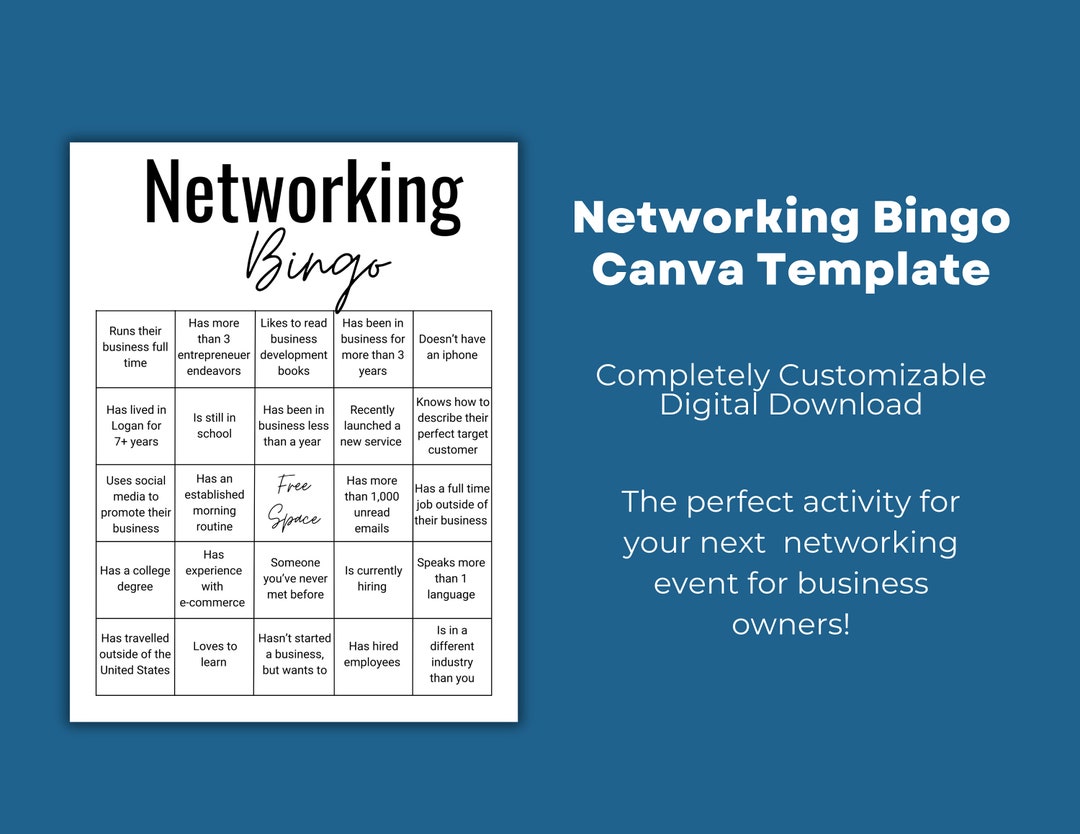 Networking
Bingo

| Runs their business full time | Has more than 3 entrepreneuer endeavors | Likes to read business development books | Has been in business for more than 3 years | Doesn't have an iphone |
|---|---|---|---|---|
| Has lived in Logan for 7+ years | Is still in school | Has been in business less than a year | Recently launched a new service | Knows how to describe their perfect target customer |
| Uses social media to promote their business | Has an established morning routine | Free Space | Has more than 1,000 unread emails | Has a full time job outside of their business |
| Has a college degree | Has experience with e-commerce | Someone you've never met before | Is currently hiring | Speaks more than 1 language |
| Has travelled outside of the United States | Loves to learn | Hasn't started a business, but wants to | Has hired employees | Is in a different industry than you |

Networking Bingo
Canva Template

Completely Customizable
Digital Download

The perfect activity for your next networking event for business owners!